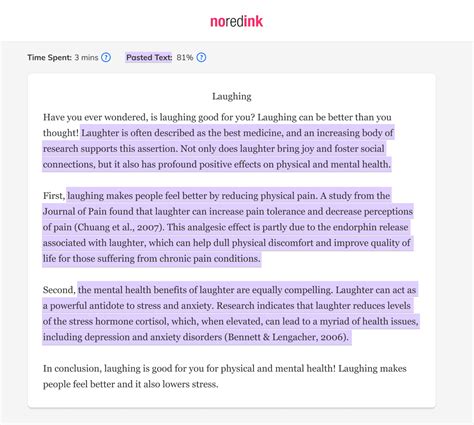 noredink

Time Spent: 3 mins ? Pasted Text: 81% ?

Laughing

Have you ever wondered, is laughing good for you? Laughing can be better than you thought! Laughter is often described as the best medicine, and an increasing body of research supports this assertion. Not only does laughter bring joy and foster social connections, but it also has profound positive effects on physical and mental health.

First, laughing makes people feel better by reducing physical pain. A study from the Journal of Pain found that laughter can increase pain tolerance and decrease perceptions of pain (Chuang et al., 2007). This analgesic effect is partly due to the endorphin release associated with laughter, which can help dull physical discomfort and improve quality of life for those suffering from chronic pain conditions.

Second, the mental health benefits of laughter are equally compelling. Laughter can act as a powerful antidote to stress and anxiety. Research indicates that laughter reduces levels of the stress hormone cortisol, which, when elevated, can lead to a myriad of health issues, including depression and anxiety disorders (Bennett & Lengacher, 2006).

In conclusion, laughing is good for you for physical and mental health! Laughing makes people feel better and it also lowers stress.